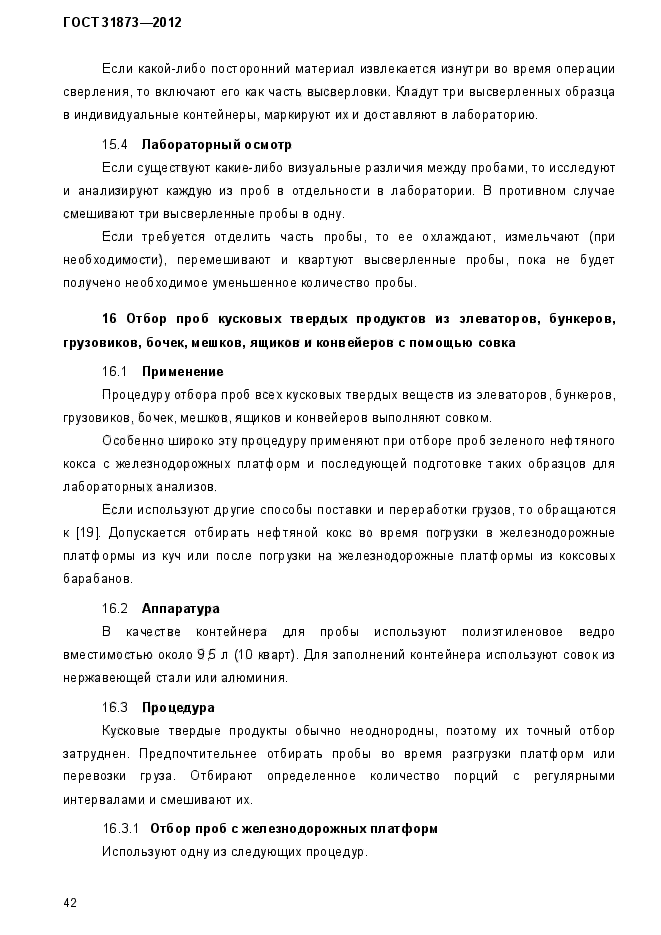 ГОСТ 31873—2012

Если какой-либо посторонний материал извлекается изнутри во время операции сверления, то включают его как часть высверловки. Кладут три высверленных образца в индивидуальные контейнеры, маркируют их и доставляют в лабораторию.

15.4 Лабораторный осмотр

Если существуют какие-либо визуальные различия между пробами, то исследуют и анализируют каждую из проб в отдельности в лаборатории. В противном случае смешивают три высверленные пробы в одну.

Если требуется отделить часть пробы, то ее охлаждают, измельчают (при необходимости), перемешивают и квартуют высверленные пробы, пока не будет получено необходимое уменьшенное количество пробы.

16 Отбор проб кусковых твердых продуктов из элеваторов, бункеров, грузовиков, бочек, мешков, ящиков и конвейеров с помощью совка

16.1 Применение

Процедуру отбора проб всех кусковых твердых веществ из элеваторов, бункеров, грузовиков, бочек, мешков, ящиков и конвейеров выполняют совком.

Особенно широко эту процедуру применяют при отборе проб зеленого нефтяного кокса с железнодорожных платформ и последующей подготовке таких образцов для лабораторных анализов.

Если используют другие способы поставки и переработки грузов, то обращаются к [19]. Допускается отбирать нефтяной кокс во время погрузки в железнодорожные платформы из куч или после погрузки на железнодорожные платформы из коксовых барабанов.

16.2 Аппаратура

В качестве контейнера для пробы используют полиэтиленовое ведро вместимостью около 9,5 л (10 кварт). Для заполнений контейнера используют совок из нержавеющей стали или алюминия.

16.3 Процедура

Кусковые твердые продукты обычно неоднородны, поэтому их точный отбор затруднен. Предпочтительнее отбирать пробы во время разгрузки платформ или перевозки груза. Отбирают определенное количество порций с регулярными интервалами и смешивают их.

16.3.1 Отбор проб с железнодорожных платформ

Используют одну из следующих процедур.

42